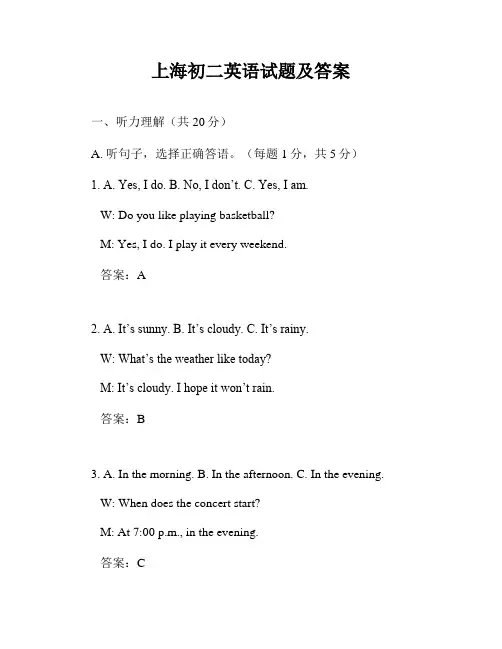 上海初二英语试题及答案

一、听力理解（共 20 分）

A. 听句子，选择正确答语。（每题 1 分，共 5 分）

1. A. Yes, I do. B. No, I don't. C. Yes, I am.

W: Do you like playing basketball?

M: Yes, I do. I play it every weekend.

答案：A

2. A. It's sunny. B. It's cloudy. C. It's rainy.

W: What's the weather like today?

M: It's cloudy. I hope it won't rain.

答案：B

3. A. In the morning. B. In the afternoon. C. In the evening.

W: When does the concert start?

M: At 7:00 p.m., in the evening.

答案：C